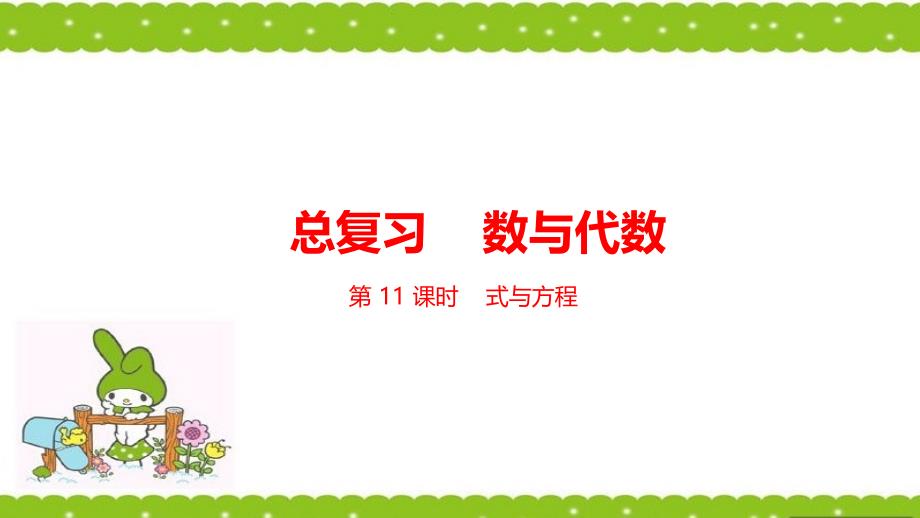 总复习　数与代数

第 11 课时　式与方程